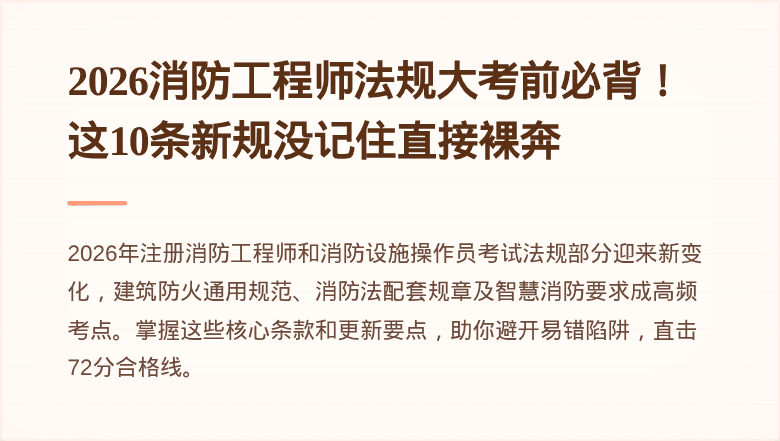 2026消防工程师法规大考前必背！这10条新规没记住直接裸奔

2026年注册消防工程师和消防设施操作员考试法规部分迎来新变化，建筑防火通用规范、消防法配套规章及智慧消防要求成高频考点。掌握这些核心条款和更新要点，助你避开易错陷阱，直击72分合格线。